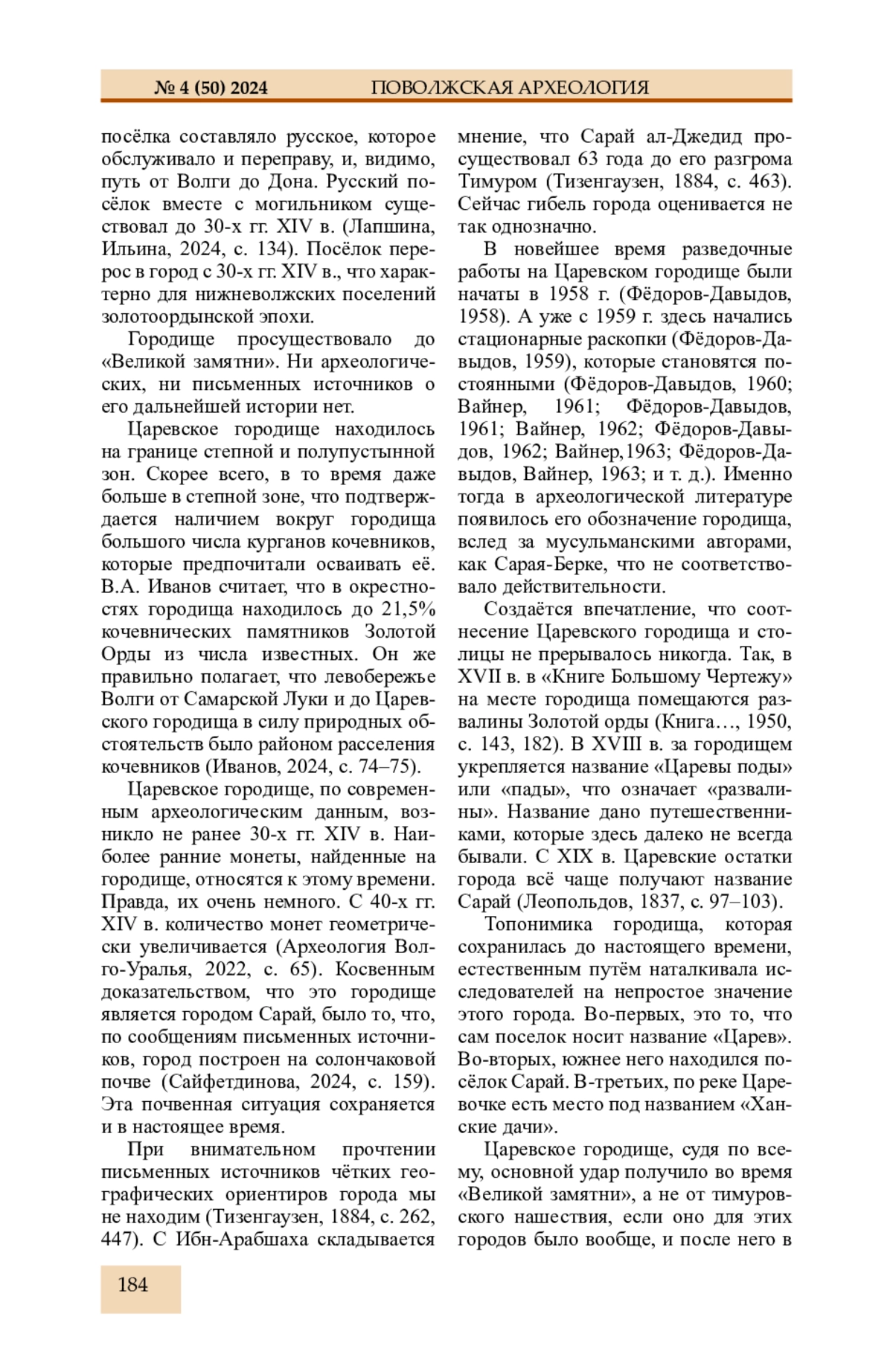 № 4 (50) 2024 ПОВОЛЖСКАЯ АРХЕОЛОГИЯ

посёлка составляло русское, которое обслуживало и переправу, и, видимо, путь от Волги до Дона. Русский посёлок вместе с могильником существовал до 30-х гг. XIV в. (Лапшина, Ильина, 2024, с. 134). Посёлок перерос в город с 30-х гг. XIV в., что характерно для нижневолжских поселений золотоордынской эпохи.

Городище просуществовало до «Великой замятни». Ни археологических, ни письменных источников о его дальнейшей истории нет.

Царевское городище находилось на границе степной и полупустынной зон. Скорее всего, в то время даже больше в степной зоне, что подтверждается наличием вокруг городища большого числа курганов кочевников, которые предпочитали осваивать её. В.А. Иванов считает, что в окрестностях городища находилось до 21,5% кочевнических памятников Золотой Орды из числа известных. Он же правильно полагает, что левобережье Волги от Самарской Луки и до Царевского городища в силу природных обстоятельств было районом расселения кочевников (Иванов, 2024, с. 74–75).

Царевское городище, по современным археологическим данным, возникло не ранее 30-х гг. XIV в. Наиболее ранние монеты, найденные на городище, относятся к этому времени. Правда, их очень немного. С 40-х гг. XIV в. количество монет геометрически увеличивается (Археология Волго-Уралья, 2022, с. 65). Косвенным доказательством, что это городище является городом Сарай, было то, что, по сообщениям письменных источников, город построен на солончаковой почве (Сайфетдинова, 2024, с. 159). Эта почвенная ситуация сохраняется и в настоящее время.

При внимательном прочтении письменных источников чётких географических ориентиров города мы не находим (Тизенгаузен, 1884, с. 262, 447). С Ибн-Арабшаха складывается мнение, что Сарай ал-Джедид просуществовал 63 года до его разгрома Тимуром (Тизенгаузен, 1884, с. 463). Сейчас гибель города оценивается не так однозначно.

В новейшее время разведочные работы на Царевском городище были начаты в 1958 г. (Фёдоров-Давыдов, 1958). А уже с 1959 г. здесь начались стационарные раскопки (Фёдоров-Давыдов, 1959), которые становятся постоянными (Фёдоров-Давыдов, 1960; Вайнер, 1961; Фёдоров-Давыдов, 1961; Вайнер, 1962; Фёдоров-Давыдов, 1962; Вайнер,1963; Фёдоров-Давыдов, Вайнер, 1963; и т. д.). Именно тогда в археологической литературе появилось его обозначение городища, вслед за мусульманскими авторами, как Сарая-Берке, что не соответствовало действительности.

Создаётся впечатление, что соотнесение Царевского городища и столицы не прерывалось никогда. Так, в XVII в. в «Книге Большому Чертежу» на месте городища помещаются развалины Золотой орды (Книга…, 1950, с. 143, 182). В XVIII в. за городищем укрепляется название «Царевы поды» или «пады», что означает «развалины». Название дано путешественниками, которые здесь далеко не всегда бывали. С XIX в. Царевские остатки города всё чаще получают название Сарай (Леопольдов, 1837, с. 97–103).

Топонимика городища, которая сохранилась до настоящего времени, естественным путём наталкивала исследователей на непростое значение этого города. Во-первых, это то, что сам поселок носит название «Царев». Во-вторых, южнее него находился посёлок Сарай. В-третьих, по реке Царевочке есть место под названием «Ханские дачи».

Царевское городище, судя по всему, основной удар получило во время «Великой замятни», а не от тимуровского нашествия, если оно для этих городов было вообще, и после него в

184